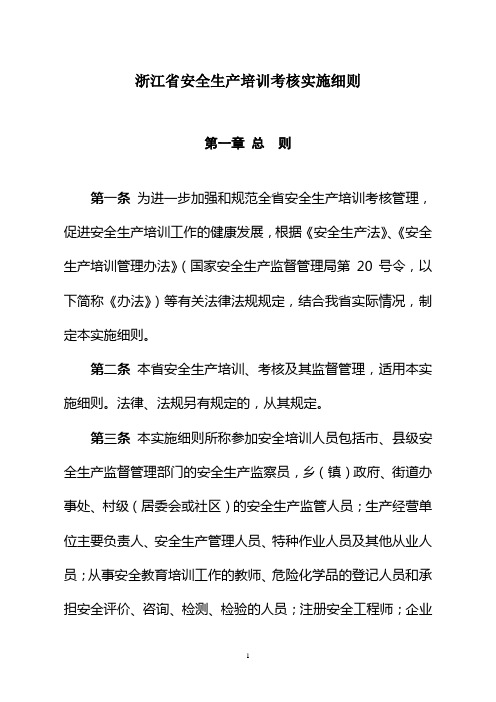 浙江省安全生产培训考核实施细则

第一章 总 则

第一条 为进一步加强和规范全省安全生产培训考核管理，促进安全生产培训工作的健康发展，根据《安全生产法》、《安全生产培训管理办法》（国家安全生产监督管理局第 20 号令，以下简称《办法》）等有关法律法规规定，结合我省实际情况，制定本实施细则。

第二条 本省安全生产培训、考核及其监督管理，适用本实施细则。法律、法规另有规定的，从其规定。

第三条 本实施细则所称参加安全培训人员包括市、县级安全生产监督管理部门的安全生产监察员，乡（镇）政府、街道办事处、村级（居委会或社区）的安全生产监管人员；生产经营单位主要负责人、安全生产管理人员、特种作业人员及其他从业人员；从事安全教育培训工作的教师、危险化学品的登记人员和承担安全评价、咨询、检测、检验的人员；注册安全工程师；企业

1